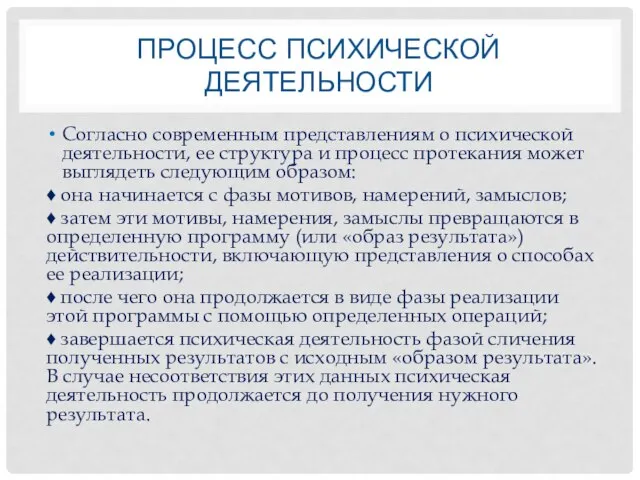 ПРОЦЕСС ПСИХИЧЕСКОЙ ДЕЯТЕЛЬНОСТИ

• Согласно современным представлениям о психической деятельности, ее структура и процесс протекания может выглядеть следующим образом:

♦ она начинается с фазы мотивов, намерений, замыслов;

♦ затем эти мотивы, намерения, замыслы превращаются в определенную программу (или «образ результата») действительности, включающую представления о способах ее реализации;

♦ после чего она продолжается в виде фазы реализации этой программы с помощью определенных операций;

♦ завершается психическая деятельность фазой сличения полученных результатов с исходным «образом результата». В случае несоответствия этих данных психическая деятельность продолжается до получения нужного результата.